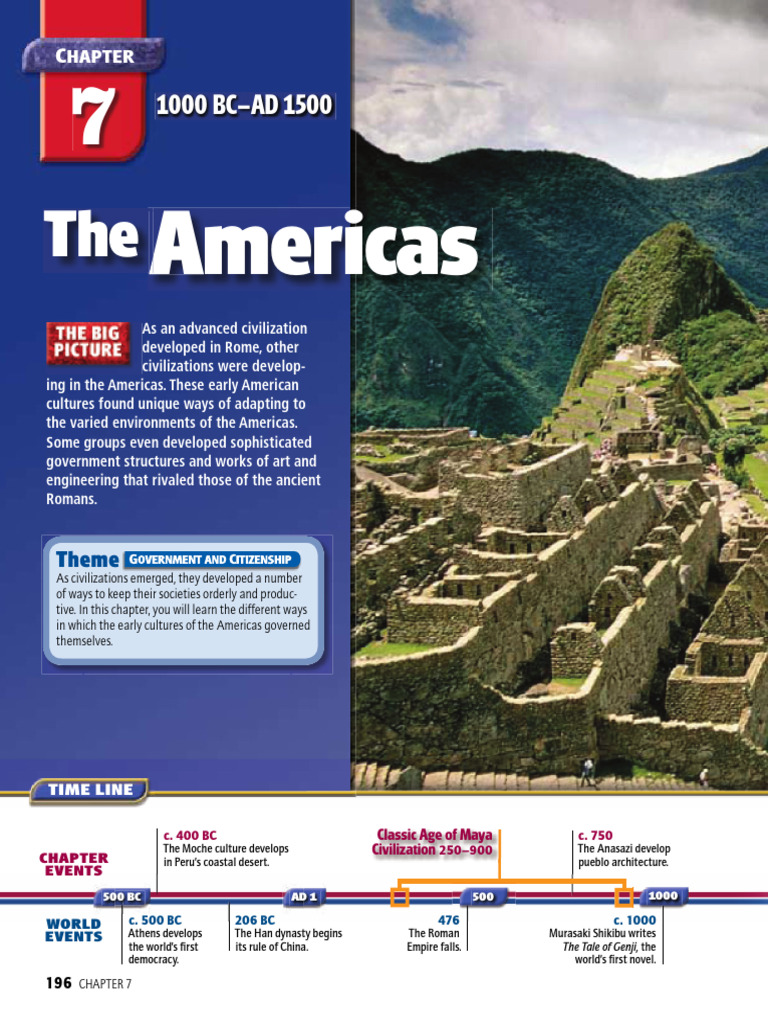 CHAPTER

7

1000 BC–AD 1500

The Americas

THE BIG PICTURE

As an advanced civilization developed in Rome, other civilizations were developing in the Americas. These early American cultures found unique ways of adapting to the varied environments of the Americas. Some groups even developed sophisticated government structures and works of art and engineering that rivaled those of the ancient Romans.

Theme GOVERNMENT AND CITIZENSHIP

As civilizations emerged, they developed a number of ways to keep their societies orderly and productive. In this chapter, you will learn the different ways in which the early cultures of the Americas governed themselves.

TIME LINE

CHAPTER EVENTS

c. 400 BC
The Moche culture develops in Peru's coastal desert.

Classic Age of Maya Civilization 250–900

c. 750
The Anasazi develop pueblo architecture.

500 BC

AD 1

500

1000

WORLD EVENTS

c. 500 BC
Athens develops the world's first democracy.

206 BC
The Han dynasty begins its rule of China.

476
The Roman Empire falls.

c. 1000
Murasaki Shikibu writes The Tale of Genji, the world's first novel.

196 CHAPTER 7